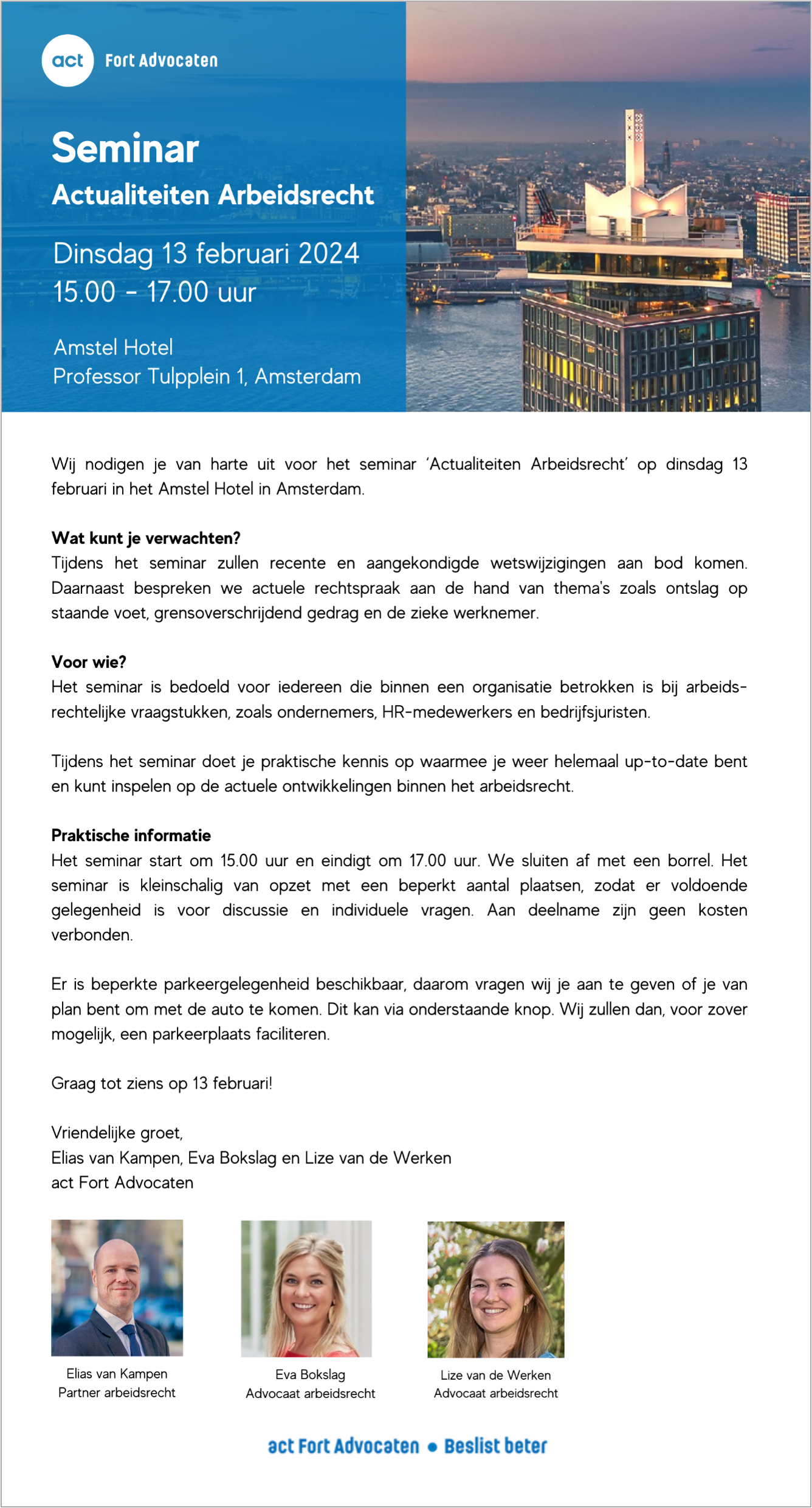 act Fort Advocaten

Seminar
Actualiteiten Arbeidsrecht

Dinsdag 13 februari 2024
15.00 - 17.00 uur

Amstel Hotel
Professor Tulpplein 1, Amsterdam

Wij nodigen je van harte uit voor het seminar 'Actualiteiten Arbeidsrecht' op dinsdag 13 februari in het Amstel Hotel in Amsterdam.

Wat kunt je verwachten?
Tijdens het seminar zullen recente en aangekondigde wetswijzigingen aan bod komen. Daarnaast bespreken we actuele rechtspraak aan de hand van thema's zoals ontslag op staande voet, grensoverschrijdend gedrag en de zieke werknemer.

Voor wie?
Het seminar is bedoeld voor iedereen die binnen een organisatie betrokken is bij arbeidsrechtelijke vraagstukken, zoals ondernemers, HR-medewerkers en bedrijfsjuristen.

Tijdens het seminar doet je praktische kennis op waarmee je weer helemaal up-to-date bent en kunt inspelen op de actuele ontwikkelingen binnen het arbeidsrecht.

Praktische informatie
Het seminar start om 15.00 uur en eindigt om 17.00 uur. We sluiten af met een borrel. Het seminar is kleinschalig van opzet met een beperkt aantal plaatsen, zodat er voldoende gelegenheid is voor discussie en individuele vragen. Aan deelname zijn geen kosten verbonden.

Er is beperkte parkeergelegenheid beschikbaar, daarom vragen wij je aan te geven of je van plan bent om met de auto te komen. Dit kan via onderstaande knop. Wij zullen dan, voor zover mogelijk, een parkeerplaats faciliteren.

Graag tot ziens op 13 februari!

Vriendelijke groet,
Elias van Kampen, Eva Bokslag en Lize van de Werken
act Fort Advocaten

Elias van Kampen
Partner arbeidsrecht

Eva Bokslag
Advocaat arbeidsrecht

Lize van de Werken
Advocaat arbeidsrecht

act Fort Advocaten • Beslist beter